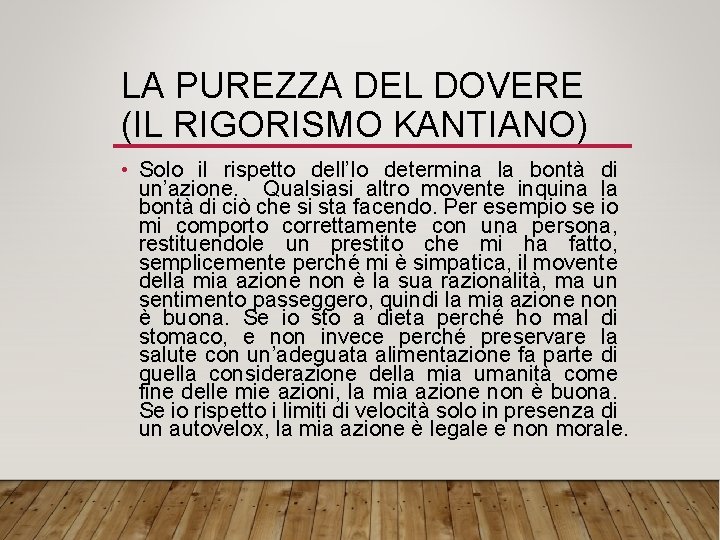 LA PUREZZA DEL DOVERE (IL RIGORISMO KANTIANO)

• Solo il rispetto dell'Io determina la bontà di un'azione.  Qualsiasi altro movente inquina la bontà di ciò che si sta facendo. Per esempio se io mi comporto correttamente con una persona, restituendole un prestito che mi ha fatto, semplicemente perché mi è simpatica, il movente della mia azione non è la sua razionalità, ma un sentimento passeggero, quindi la mia azione non è buona. Se io sto a dieta perché ho mal di stomaco, e non invece perché preservare la salute con un'adeguata alimentazione fa parte di quella considerazione della mia umanità come fine delle mie azioni, la mia azione non è buona. Se io rispetto i limiti di velocità solo in presenza di un autovelox, la mia azione è legale e non morale.